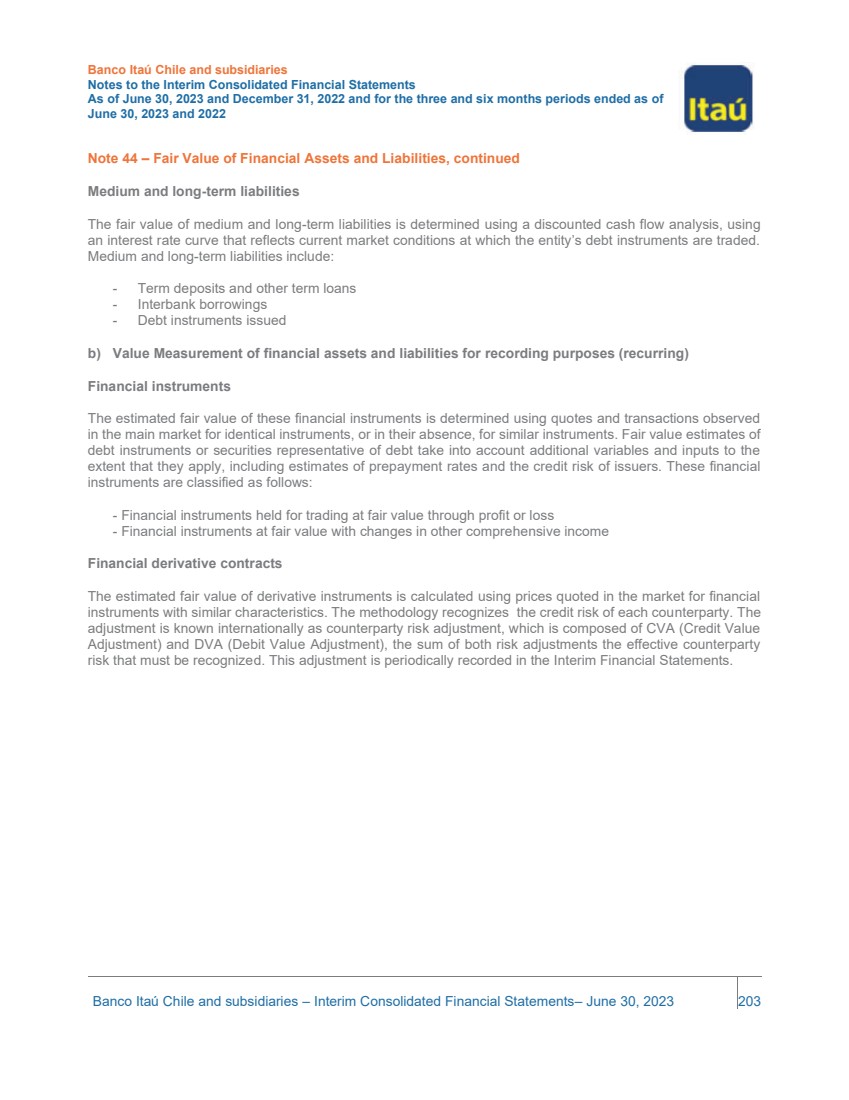 Banco Itaú Chile and subsidiaries
Notes to the Interim Consolidated Financial Statements
As of June 30, 2023 and December 31, 2022 and for the three and six months periods ended as of June 30, 2023 and 2022

Itaú

Note 44 – Fair Value of Financial Assets and Liabilities, continued

Medium and long-term liabilities

The fair value of medium and long-term liabilities is determined using a discounted cash flow analysis, using an interest rate curve that reflects current market conditions at which the entity's debt instruments are traded. Medium and long-term liabilities include:

- Term deposits and other term loans
- Interbank borrowings
- Debt instruments issued

b) Value Measurement of financial assets and liabilities for recording purposes (recurring)

Financial instruments

The estimated fair value of these financial instruments is determined using quotes and transactions observed in the main market for identical instruments, or in their absence, for similar instruments. Fair value estimates of debt instruments or securities representative of debt take into account additional variables and inputs to the extent that they apply, including estimates of prepayment rates and the credit risk of issuers. These financial instruments are classified as follows:

- Financial instruments held for trading at fair value through profit or loss
- Financial instruments at fair value with changes in other comprehensive income

Financial derivative contracts

The estimated fair value of derivative instruments is calculated using prices quoted in the market for financial instruments with similar characteristics. The methodology recognizes the credit risk of each counterparty. The adjustment is known internationally as counterparty risk adjustment, which is composed of CVA (Credit Value Adjustment) and DVA (Debit Value Adjustment), the sum of both risk adjustments the effective counterparty risk that must be recognized. This adjustment is periodically recorded in the Interim Financial Statements.

Banco Itaú Chile and subsidiaries – Interim Consolidated Financial Statements– June 30, 2023 203